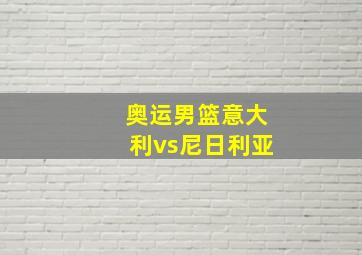 奥运男篮意大利vs尼日利亚